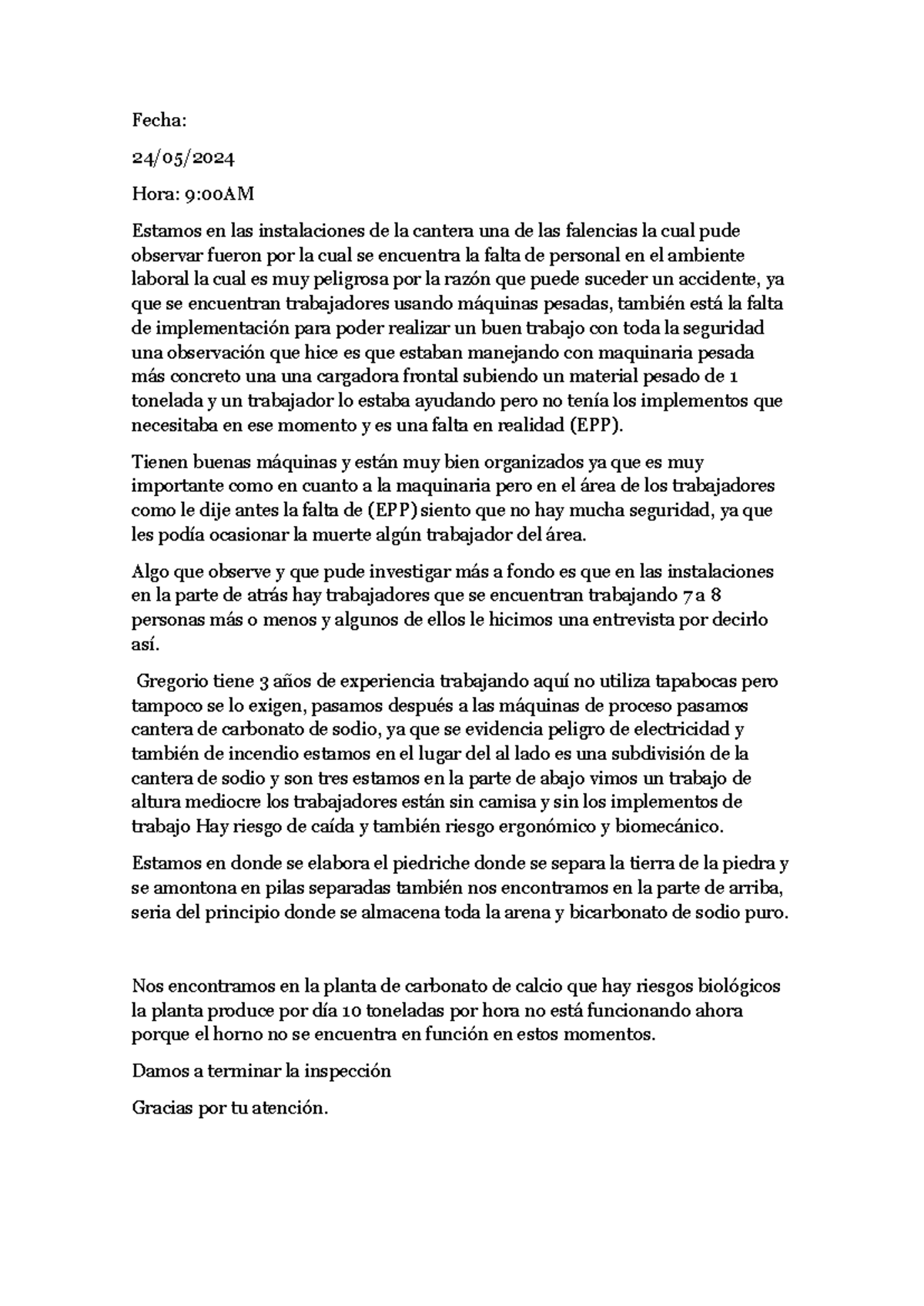 Fecha:

24/05/2024

Hora: 9:00AM

Estamos en las instalaciones de la cantera una de las falencias la cual pude observar fueron por la cual se encuentra la falta de personal en el ambiente laboral la cual es muy peligrosa por la razón que puede suceder un accidente, ya que se encuentran trabajadores usando máquinas pesadas, también está la falta de implementación para poder realizar un buen trabajo con toda la seguridad una observación que hice es que estaban manejando con maquinaria pesada más concreto una una cargadora frontal subiendo un material pesado de 1 tonelada y un trabajador lo estaba ayudando pero no tenía los implementos que necesitaba en ese momento y es una falta en realidad (EPP).

Tienen buenas máquinas y están muy bien organizados ya que es muy importante como en cuanto a la maquinaria pero en el área de los trabajadores como le dije antes la falta de (EPP) siento que no hay mucha seguridad, ya que les podía ocasionar la muerte algún trabajador del área.

Algo que observe y que pude investigar más a fondo es que en las instalaciones en la parte de atrás hay trabajadores que se encuentran trabajando 7 a 8 personas más o menos y algunos de ellos le hicimos una entrevista por decirlo así.

Gregorio tiene 3 años de experiencia trabajando aquí no utiliza tapabocas pero tampoco se lo exigen, pasamos después a las máquinas de proceso pasamos cantera de carbonato de sodio, ya que se evidencia peligro de electricidad y también de incendio estamos en el lugar del al lado es una subdivisión de la cantera de sodio y son tres estamos en la parte de abajo vimos un trabajo de altura mediocre los trabajadores están sin camisa y sin los implementos de trabajo Hay riesgo de caída y también riesgo ergonómico y biomecánico.

Estamos en donde se elabora el piedriche donde se separa la tierra de la piedra y se amontona en pilas separadas también nos encontramos en la parte de arriba, seria del principio donde se almacena toda la arena y bicarbonato de sodio puro.

Nos encontramos en la planta de carbonato de calcio que hay riesgos biológicos la planta produce por día 10 toneladas por hora no está funcionando ahora porque el horno no se encuentra en función en estos momentos.

Damos a terminar la inspección

Gracias por tu atención.